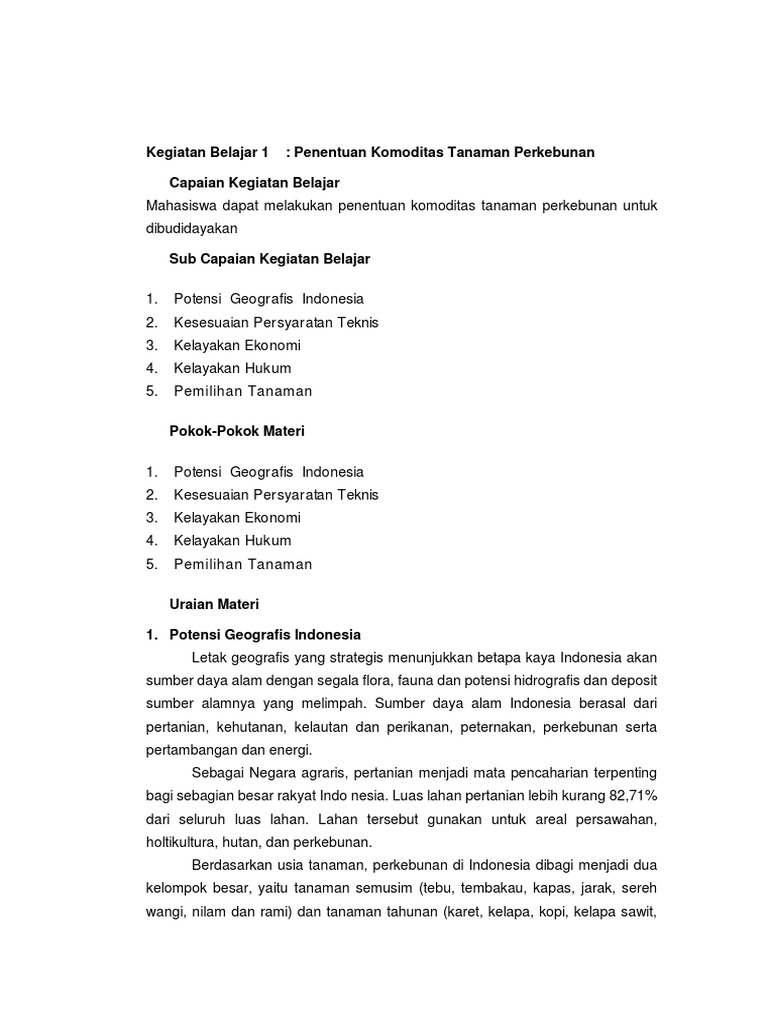 Kegiatan Belajar 1 : Penentuan Komoditas Tanaman Perkebunan

Capaian Kegiatan Belajar

Mahasiswa dapat melakukan penentuan komoditas tanaman perkebunan untuk dibudidayakan

Sub Capaian Kegiatan Belajar

1. Potensi Geografis Indonesia
2. Kesesuaian Persyaratan Teknis
3. Kelayakan Ekonomi
4. Kelayakan Hukum
5. Pemilihan Tanaman

Pokok-Pokok Materi

1. Potensi Geografis Indonesia
2. Kesesuaian Persyaratan Teknis
3. Kelayakan Ekonomi
4. Kelayakan Hukum
5. Pemilihan Tanaman

Uraian Materi

1. Potensi Geografis Indonesia

Letak geografis yang strategis menunjukkan betapa kaya Indonesia akan sumber daya alam dengan segala flora, fauna dan potensi hidrografis dan deposit sumber alamnya yang melimpah. Sumber daya alam Indonesia berasal dari pertanian, kehutanan, kelautan dan perikanan, peternakan, perkebunan serta pertambangan dan energi.

Sebagai Negara agraris, pertanian menjadi mata pencaharian terpenting bagi sebagian besar rakyat Indo nesia. Luas lahan pertanian lebih kurang 82,71% dari seluruh luas lahan. Lahan tersebut gunakan untuk areal persawahan, holtikultura, hutan, dan perkebunan.

Berdasarkan usia tanaman, perkebunan di Indonesia dibagi menjadi dua kelompok besar, yaitu tanaman semusim (tebu, tembakau, kapas, jarak, sereh wangi, nilam dan rami) dan tanaman tahunan (karet, kelapa, kopi, kelapa sawit,